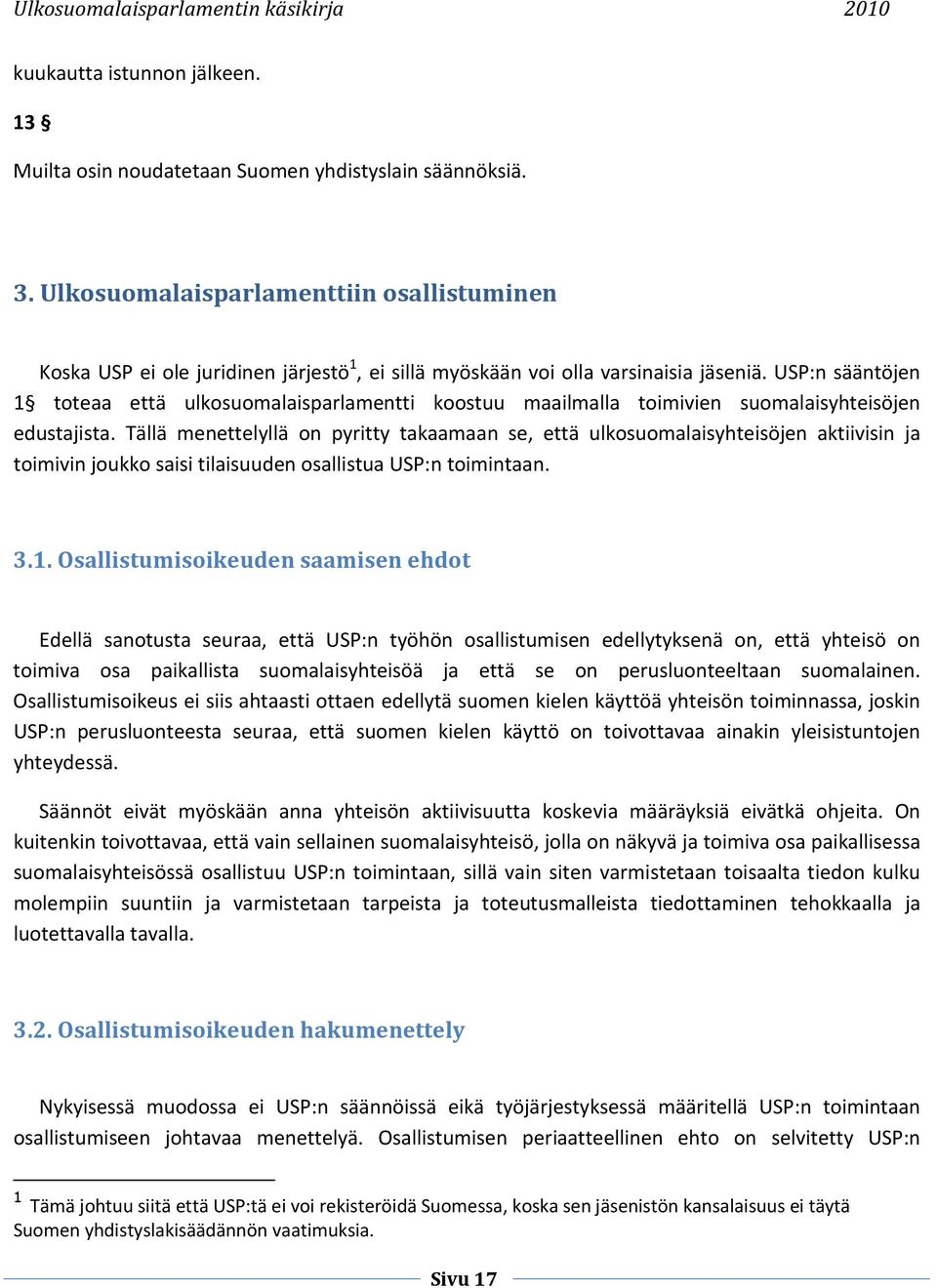 Ulkosuomalaisparlamentin käsikirja 2010

kuukautta istunnon jälkeen.

13 §

Muilta osin noudatetaan Suomen yhdistyslain säännöksiä.

3. Ulkosuomalaisparlamenttiin osallistuminen

Koska USP ei ole juridinen järjestö$^1$, ei sillä myöskään voi olla varsinaisia jäseniä. USP:n sääntöjen 1§ toteaa että ulkosuomalaisparlamentti koostuu maailmalla toimivien suomalaisyhteisöjen edustajista. Tällä menettelyllä on pyritty takaamaan se, että ulkosuomalaisyhteisöjen aktiivisin ja toimivin joukko saisi tilaisuuden osallistua USP:n toimintaan.

3.1. Osallistumisoikeuden saamisen ehdot

Edellä sanotusta seuraa, että USP:n työhön osallistumisen edellytyksenä on, että yhteisö on toimiva osa paikallista suomalaisyhteisöä ja että se on perusluonteeltaan suomalainen. Osallistumisoikeus ei siis ahtaasti ottaen edellytä suomen kielen käyttöä yhteisön toiminnassa, joskin USP:n perusluonteesta seuraa, että suomen kielen käyttö on toivottavaa ainakin yleisistuntojen yhteydessä.

Säännöt eivät myöskään anna yhteisön aktiivisuutta koskevia määräyksiä eivätkä ohjeita. On kuitenkin toivottavaa, että vain sellainen suomalaisyhteisö, jolla on näkyvä ja toimiva osa paikallisessa suomalaisyhteisössä osallistuu USP:n toimintaan, sillä vain siten varmistetaan toisaalta tiedon kulku molempiin suuntiin ja varmistetaan tarpeista ja toteutusmalleista tiedottaminen tehokkaalla ja luotettavalla tavalla.

3.2. Osallistumisoikeuden hakumenettely

Nykyisessä muodossa ei USP:n säännöissä eikä työjärjestyksessä määritellä USP:n toimintaan osallistumiseen johtavaa menettelyä. Osallistumisen periaatteellinen ehto on selvitetty USP:n

$^1$ Tämä johtuu siitä että USP:tä ei voi rekisteröidä Suomessa, koska sen jäsenistön kansalaisuus ei täytä Suomen yhdistyslakisäädännön vaatimuksia.

Sivu 17